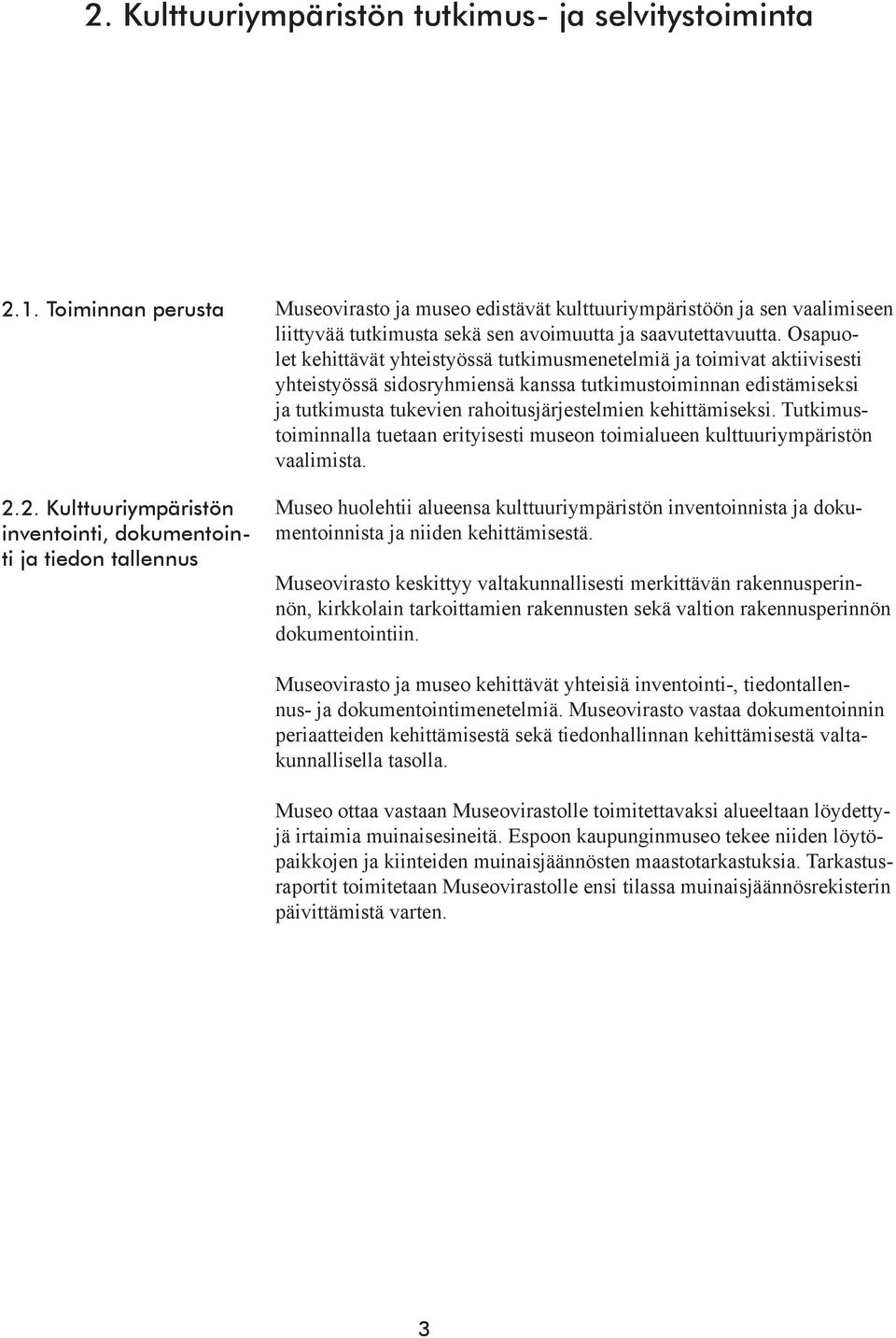 2. Kulttuuriympäristön tutkimus- ja selvitystoiminta

2.1. Toiminnan perusta

Museovirasto ja museo edistävät kulttuuriympäristöön ja sen vaalimiseen liittyvää tutkimusta sekä sen avoimuutta ja saavutettavuutta. Osapuolet kehittävät yhteistyössä tutkimusmenetelmiä ja toimivat aktiivisesti yhteistyössä sidosryhmiensä kanssa tutkimustoiminnan edistämiseksi ja tutkimusta tukevien rahoitusjärjestelmien kehittämiseksi. Tutkimustoiminnalla tuetaan erityisesti museon toimialueen kulttuuriympäristön vaalimista.

2.2. Kulttuuriympäristön inventointi, dokumentointi ja tiedon tallennus

Museo huolehtii alueensa kulttuuriympäristön inventoinnista ja dokumentoinnista ja niiden kehittämisestä.

Museovirasto keskittyy valtakunnallisesti merkittävän rakennusperinnön, kirkkolain tarkoittamien rakennusten sekä valtion rakennusperinnön dokumentointiin.

Museovirasto ja museo kehittävät yhteisiä inventointi-, tiedontallennus- ja dokumentointimenetelmiä. Museovirasto vastaa dokumentoinnin periaatteiden kehittämisestä sekä tiedonhallinnan kehittämisestä valtakunnallisella tasolla.

Museo ottaa vastaan Museovirastolle toimitettavaksi alueeltaan löydettyjä irtaimia muinaisesineitä. Espoon kaupunginmuseo tekee niiden löytöpaikkojen ja kiinteiden muinaisjäännösten maastotarkastuksia. Tarkastusraportit toimitetaan Museovirastolle ensi tilassa muinaisjäännösrekisterin päivittämistä varten.

3